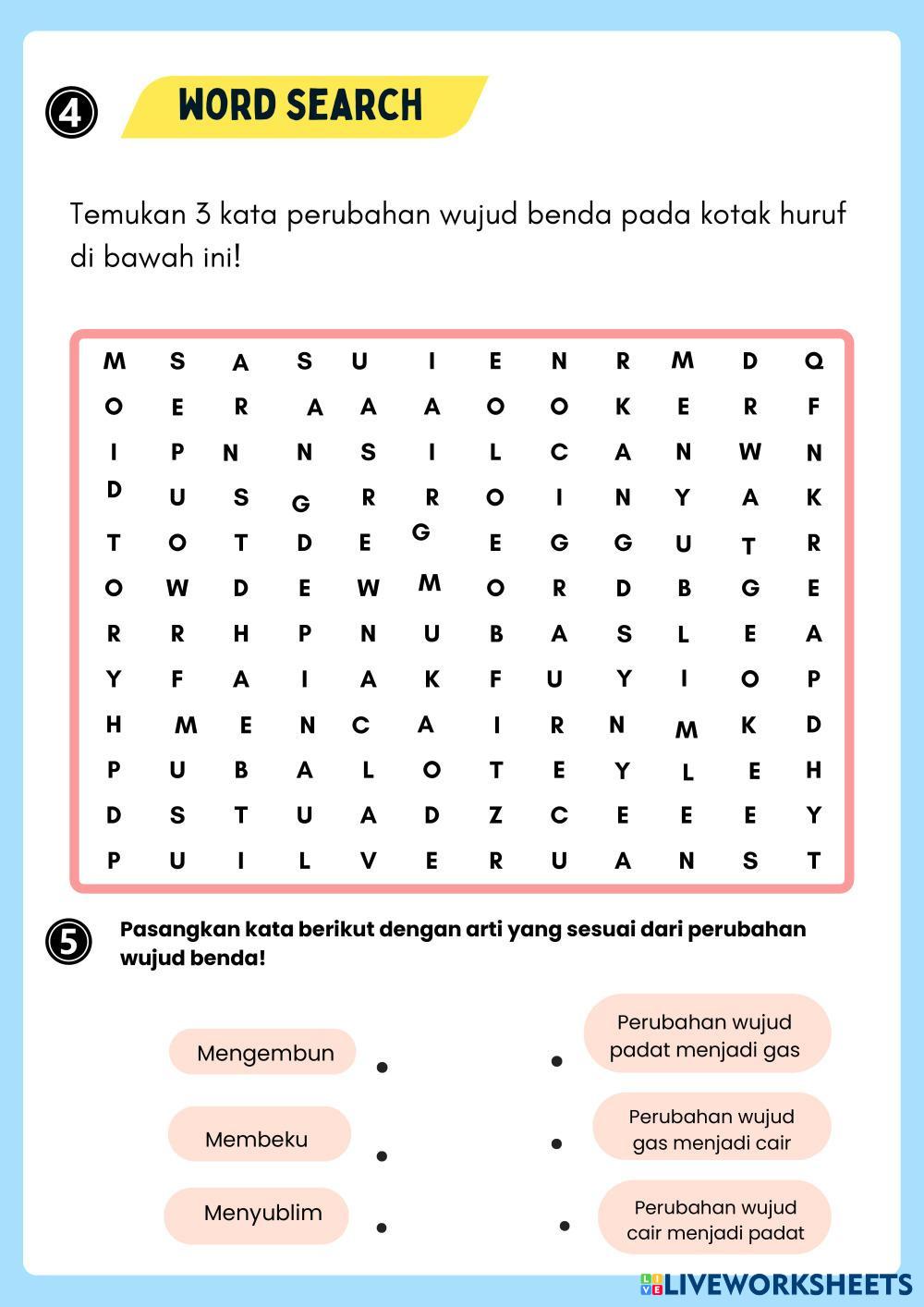 4 WORD SEARCH

Temukan 3 kata perubahan wujud benda pada kotak huruf di bawah ini!

| M | S | A | S | U | I | E | N | R | M | D | Q |
|---|---|---|---|---|---|---|---|---|---|---|---|
| O | E | R | A | A | A | O | O | K | E | R | F |
| I | P | N | N | S | I | L | C | A | N | W | N |
| D | U | S | G | R | R | O | I | N | Y | A | K |
| T | O | T | D | E | G | E | G | G | U | T | R |
| O | W | D | E | W | M | O | R | D | B | G | E |
| R | R | H | P | N | U | B | A | S | L | E | A |
| Y | F | A | I | A | K | F | U | Y | I | O | P |
| H | M | E | N | C | A | I | R | N | M | K | D |
| P | U | B | A | L | O | T | E | Y | L | E | H |
| D | S | T | U | A | D | Z | C | E | E | E | Y |
| P | U | I | L | V | E | R | U | A | N | S | T |

5 Pasangkan kata berikut dengan arti yang sesuai dari perubahan wujud benda!

Mengembun

Membeku

Menyublim

Perubahan wujud padat menjadi gas

Perubahan wujud gas menjadi cair

Perubahan wujud cair menjadi padat

LIVEWORKSHEETS